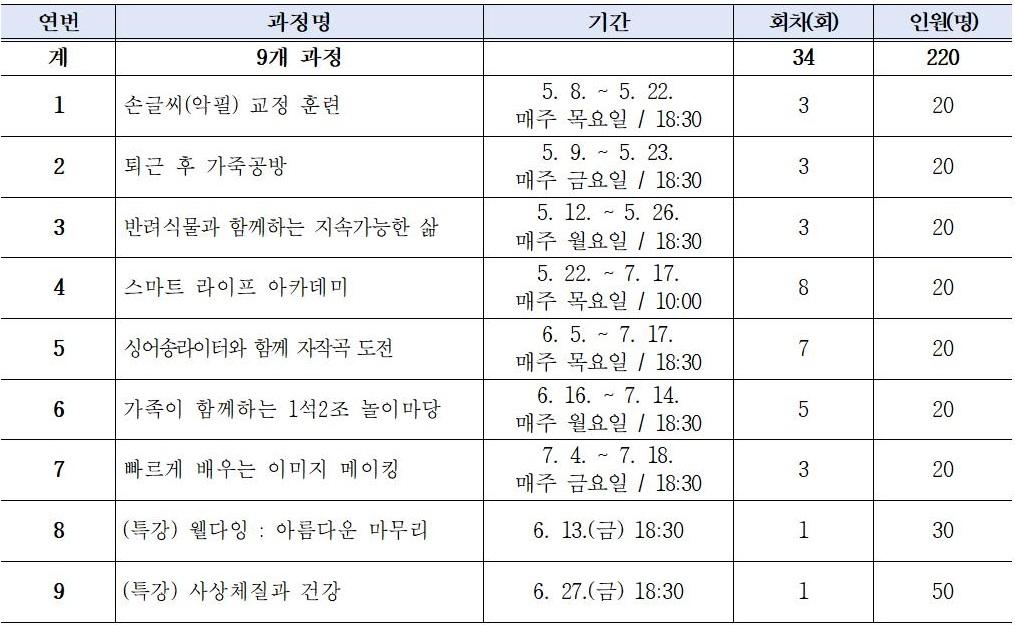 | 연번 | 과정명 | 기간 | 회차(회) | 인원(명) |
|---|---|---|---|---|
| 계 | 9개 과정 | | 34 | 220 |
| 1 | 손글씨(악필) 교정 훈련 | 5. 8. ~ 5. 22. 매주 목요일 / 18:30 | 3 | 20 |
| 2 | 퇴근 후 가죽공방 | 5. 9. ~ 5. 23. 매주 금요일 / 18:30 | 3 | 20 |
| 3 | 반려식물과 함께하는 지속가능한 삶 | 5. 12. ~ 5. 26. 매주 월요일 / 18:30 | 3 | 20 |
| 4 | 스마트 라이프 아카데미 | 5. 22. ~ 7. 17. 매주 목요일 / 10:00 | 8 | 20 |
| 5 | 싱어송라이터와 함께 자작곡 도전 | 6. 5. ~ 7. 17. 매주 목요일 / 18:30 | 7 | 20 |
| 6 | 가족이 함께하는 1석2조 놀이마당 | 6. 16. ~ 7. 14. 매주 월요일 / 18:30 | 5 | 20 |
| 7 | 빠르게 배우는 이미지 메이킹 | 7. 4. ~ 7. 18. 매주 금요일 / 18:30 | 3 | 20 |
| 8 | (특강) 웰다잉 : 아름다운 마무리 | 6. 13.(금) 18:30 | 1 | 30 |
| 9 | (특강) 사상체질과 건강 | 6. 27.(금) 18:30 | 1 | 50 |